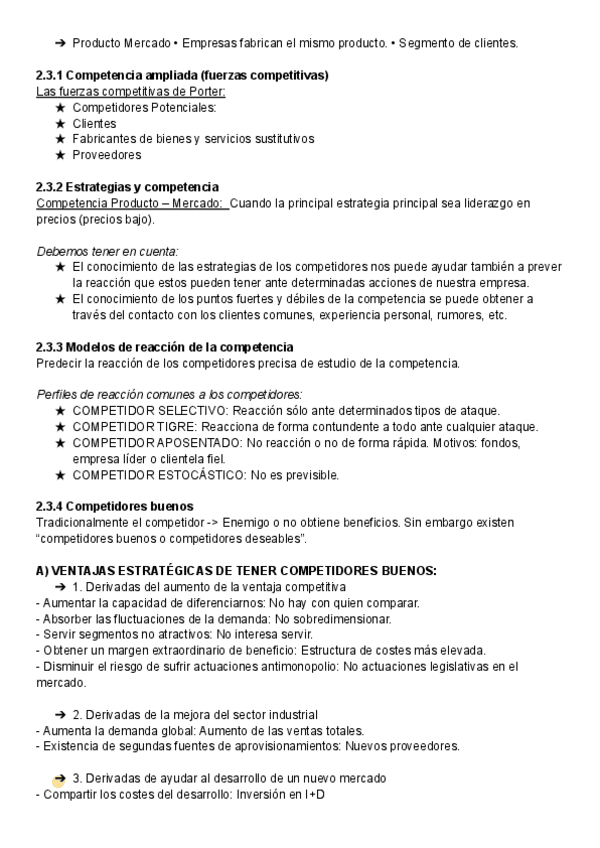 ➔ Producto Mercado • Empresas fabrican el mismo producto. • Segmento de clientes.

2.3.1 Competencia ampliada (fuerzas competitivas)
Las fuerzas competitivas de Porter:
★ Competidores Potenciales:
★ Clientes
★ Fabricantes de bienes y servicios sustitutivos
★ Proveedores

2.3.2 Estrategias y competencia
Competencia Producto – Mercado: Cuando la principal estrategia principal sea liderazgo en precios (precios bajo).

Debemos tener en cuenta:
★ El conocimiento de las estrategias de los competidores nos puede ayudar también a prever la reacción que estos pueden tener ante determinadas acciones de nuestra empresa.
★ El conocimiento de los puntos fuertes y débiles de la competencia se puede obtener a través del contacto con los clientes comunes, experiencia personal, rumores, etc.

2.3.3 Modelos de reacción de la competencia
Predecir la reacción de los competidores precisa de estudio de la competencia.

Perfiles de reacción comunes a los competidores:
★ COMPETIDOR SELECTIVO: Reacción sólo ante determinados tipos de ataque.
★ COMPETIDOR TIGRE: Reacciona de forma contundente a todo ante cualquier ataque.
★ COMPETIDOR APOSENTADO: No reacción o no de forma rápida. Motivos: fondos, empresa líder o clientela fiel.
★ COMPETIDOR ESTOCÁSTICO: No es previsible.

2.3.4 Competidores buenos
Tradicionalmente el competidor -> Enemigo o no obtiene beneficios. Sin embargo existen “competidores buenos o competidores deseables”.

A) VENTAJAS ESTRATÉGICAS DE TENER COMPETIDORES BUENOS:
➔ 1. Derivadas del aumento de la ventaja competitiva
- Aumentar la capacidad de diferenciarnos: No hay con quien comparar.
- Absorber las fluctuaciones de la demanda: No sobredimensionar.
- Servir segmentos no atractivos: No interesa servir.
- Obtener un margen extraordinario de beneficio: Estructura de costes más elevada.
- Disminuir el riesgo de sufrir actuaciones antimonopolio: No actuaciones legislativas en el mercado.

➔ 2. Derivadas de la mejora del sector industrial
- Aumenta la demanda global: Aumento de las ventas totales.
- Existencia de segundas fuentes de aprovisionamientos: Nuevos proveedores.

➔ 3. Derivadas de ayudar al desarrollo de un nuevo mercado
- Compartir los costes del desarrollo: Inversión en I+D